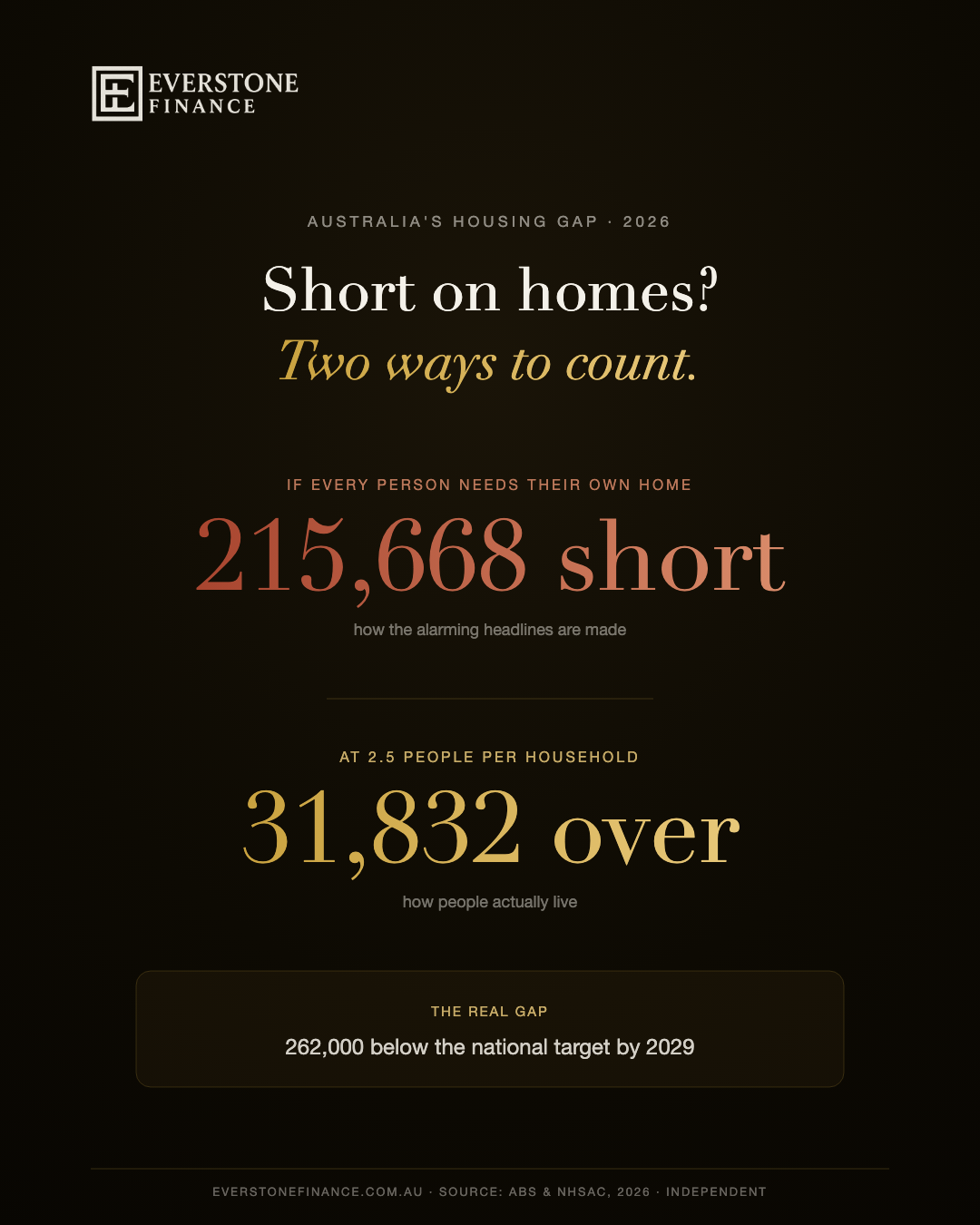 EVERSTONE
FINANCE

AUSTRALIA'S HOUSING GAP · 2026

Short on homes?
Two ways to count.

IF EVERY PERSON NEEDS THEIR OWN HOME

215,668 short

how the alarming headlines are made

AT 2.5 PEOPLE PER HOUSEHOLD

31,832 over

how people actually live

THE REAL GAP

262,000 below the national target by 2029

EVERSTONEFINANCE.COM.AU · SOURCE: ABS & NHSAC, 2026 · INDEPENDENT